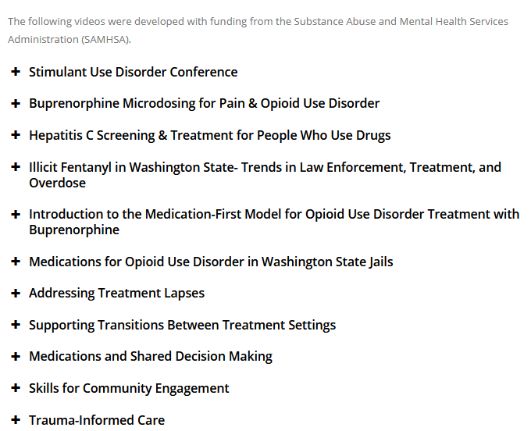 The following videos were developed with funding from the Substance Abuse and Mental Health Services Administration (SAMHSA).

+ Stimulant Use Disorder Conference

+ Buprenorphine Microdosing for Pain & Opioid Use Disorder

+ Hepatitis C Screening & Treatment for People Who Use Drugs

+ Illicit Fentanyl in Washington State- Trends in Law Enforcement, Treatment, and Overdose

+ Introduction to the Medication-First Model for Opioid Use Disorder Treatment with Buprenorphine

+ Medications for Opioid Use Disorder in Washington State Jails

+ Addressing Treatment Lapses

+ Supporting Transitions Between Treatment Settings

+ Medications and Shared Decision Making

+ Skills for Community Engagement

+ Trauma-Informed Care